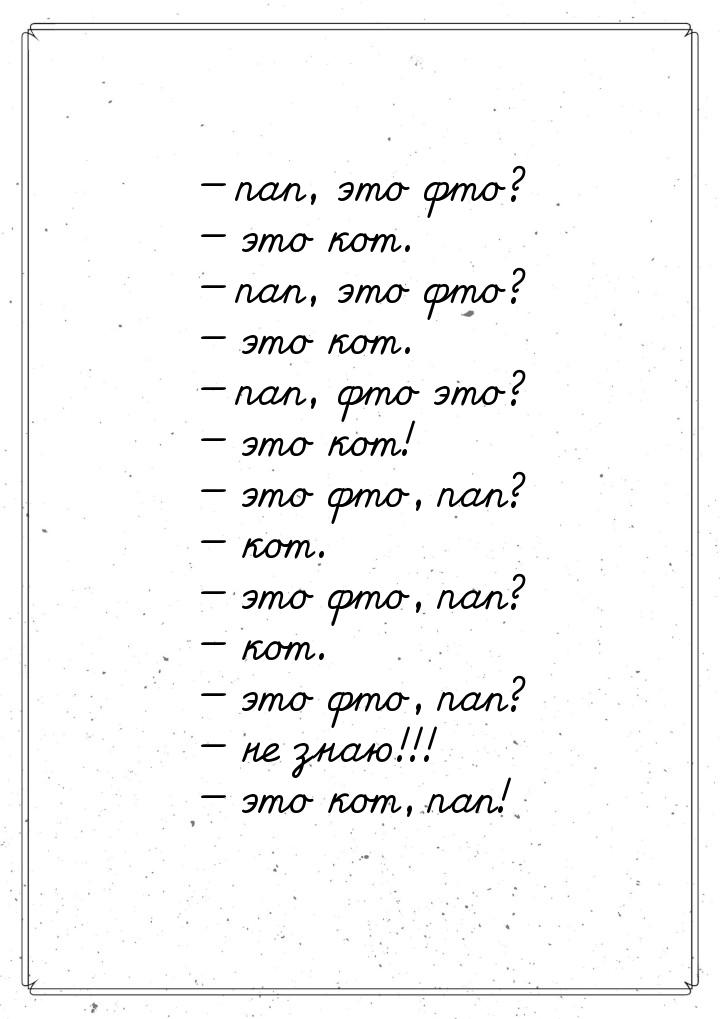 — пап, это фто?
— это кот.
— пап, это фто?
— это кот.
— пап, фто это?
— это кот!
— это фто, пап?
— кот.
— это фто, пап?
— кот.
— это фто, пап?
— не знаю!!!
— это кот, пап!